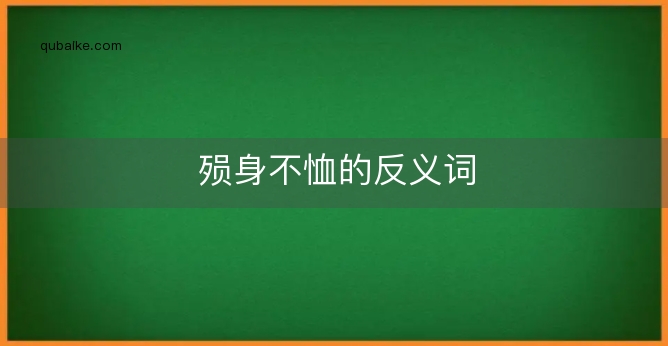 qubaike.com

殒身不恤的反义词